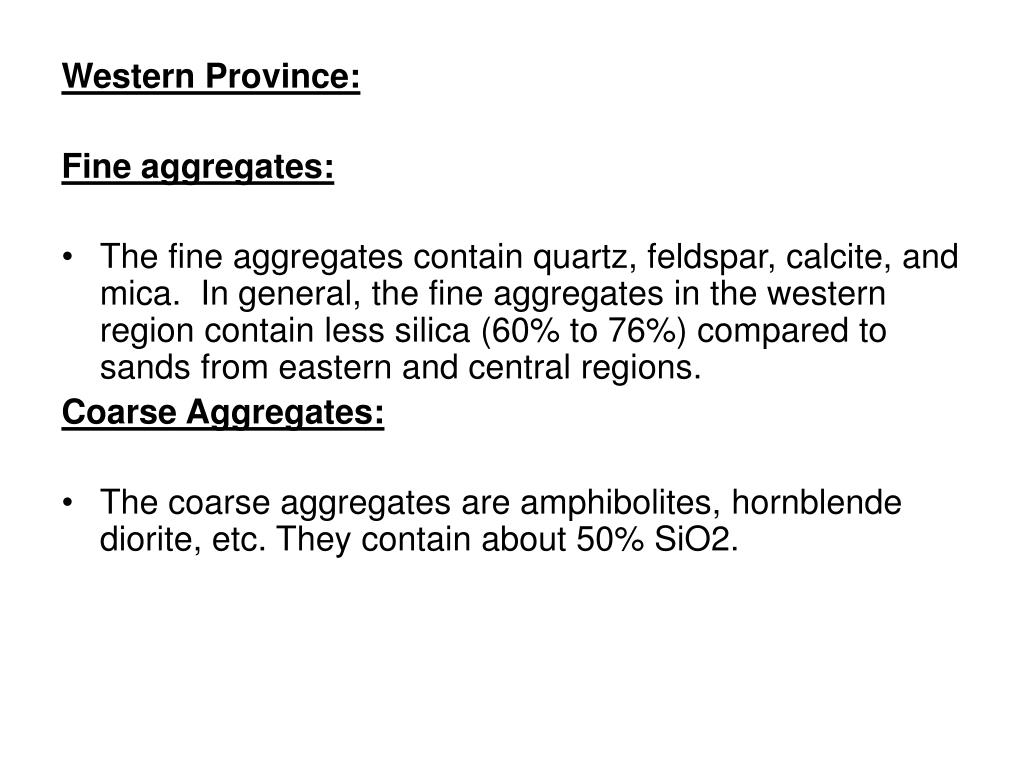 Western Province:

Fine aggregates:

• The fine aggregates contain quartz, feldspar, calcite, and mica. In general, the fine aggregates in the western region contain less silica (60% to 76%) compared to sands from eastern and central regions.

Coarse Aggregates:

• The coarse aggregates are amphibolites, hornblende diorite, etc. They contain about 50% SiO2.